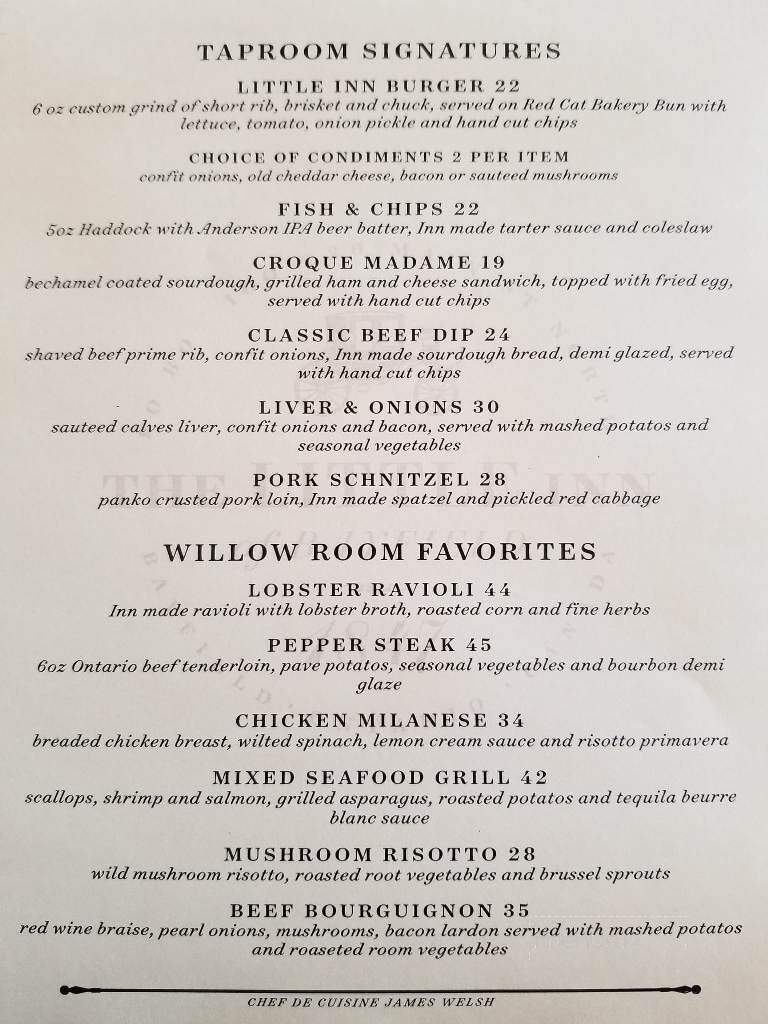 TAPROOM SIGNATURES

LITTLE INN BURGER 22
6 oz custom grind of short rib, brisket and chuck, served on Red Cat Bakery Bun with lettuce, tomato, onion pickle and hand cut chips

CHOICE OF CONDIMENTS 2 PER ITEM
confit onions, old cheddar cheese, bacon or sauteed mushrooms

FISH & CHIPS 22
5oz Haddock with Anderson IPA beer batter, Inn made tarter sauce and coleslaw

CROQUE MADAME 19
bechamel coated sourdough, grilled ham and cheese sandwich, topped with fried egg, served with hand cut chips

CLASSIC BEEF DIP 24
shaved beef prime rib, confit onions, Inn made sourdough bread, demi glazed, served with hand cut chips

LIVER & ONIONS 30
sauteed calves liver, confit onions and bacon, served with mashed potatos and seasonal vegetables

PORK SCHNITZEL 28
panko crusted pork loin, Inn made spatzel and pickled red cabbage

WILLOW ROOM FAVORITES

LOBSTER RAVIOLI 44
Inn made ravioli with lobster broth, roasted corn and fine herbs

PEPPER STEAK 45
6oz Ontario beef tenderloin, pave potatos, seasonal vegetables and bourbon demi glaze

CHICKEN MILANESE 34
breaded chicken breast, wilted spinach, lemon cream sauce and risotto primavera

MIXED SEAFOOD GRILL 42
scallops, shrimp and salmon, grilled asparagus, roasted potatos and tequila beurre blanc sauce

MUSHROOM RISOTTO 28
wild mushroom risotto, roasted root vegetables and brussel sprouts

BEEF BOURGUIGNON 35
red wine braise, pearl onions, mushrooms, bacon lardon served with mashed potatos and roaseted room vegetables

CHEF DE CUISINE JAMES WELSH